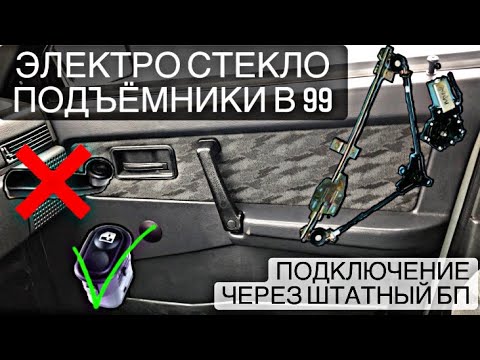 ЭЛЕКТРО СТЕКЛО ПОДЪЁМНИКИ В 99

ПОДКЛЮЧЕНИЕ ЧЕРЕЗ ШТАТНЫЙ БП